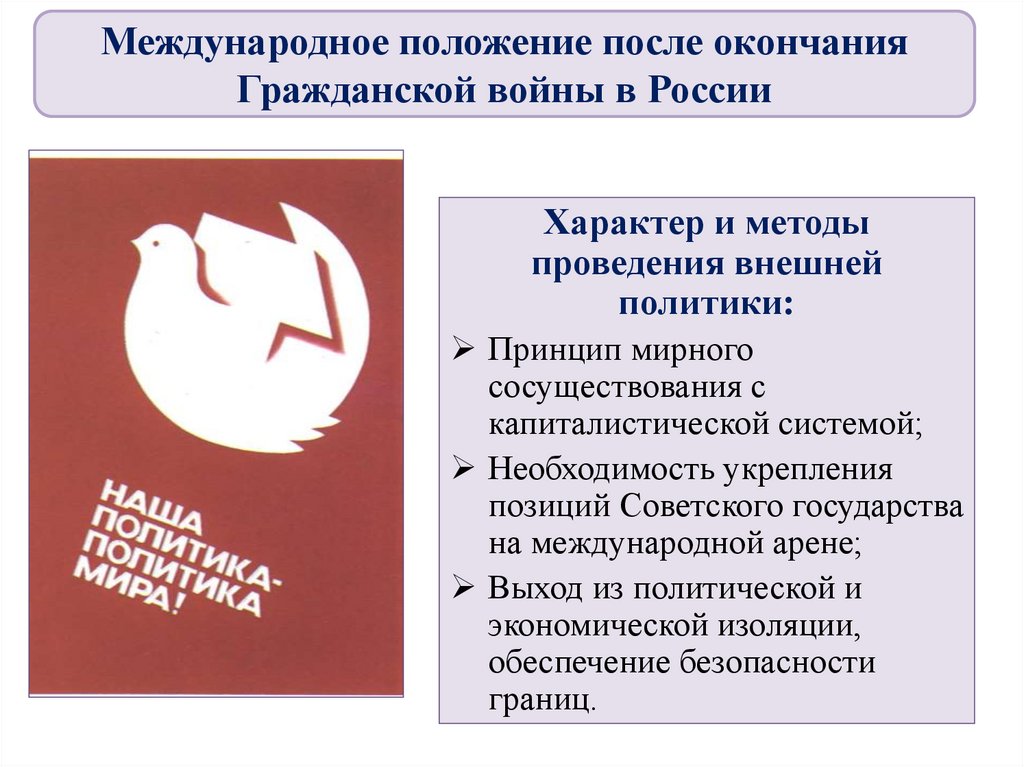 Международное положение после окончания Гражданской войны в России

НАША ПОЛИТИКА- ПОЛИТИКА МИРА!

Характер и методы проведения внешней политики:

➢ Принцип мирного сосуществования с капиталистической системой;

➢ Необходимость укрепления позиций Советского государства на международной арене;

➢ Выход из политической и экономической изоляции, обеспечение безопасности границ.